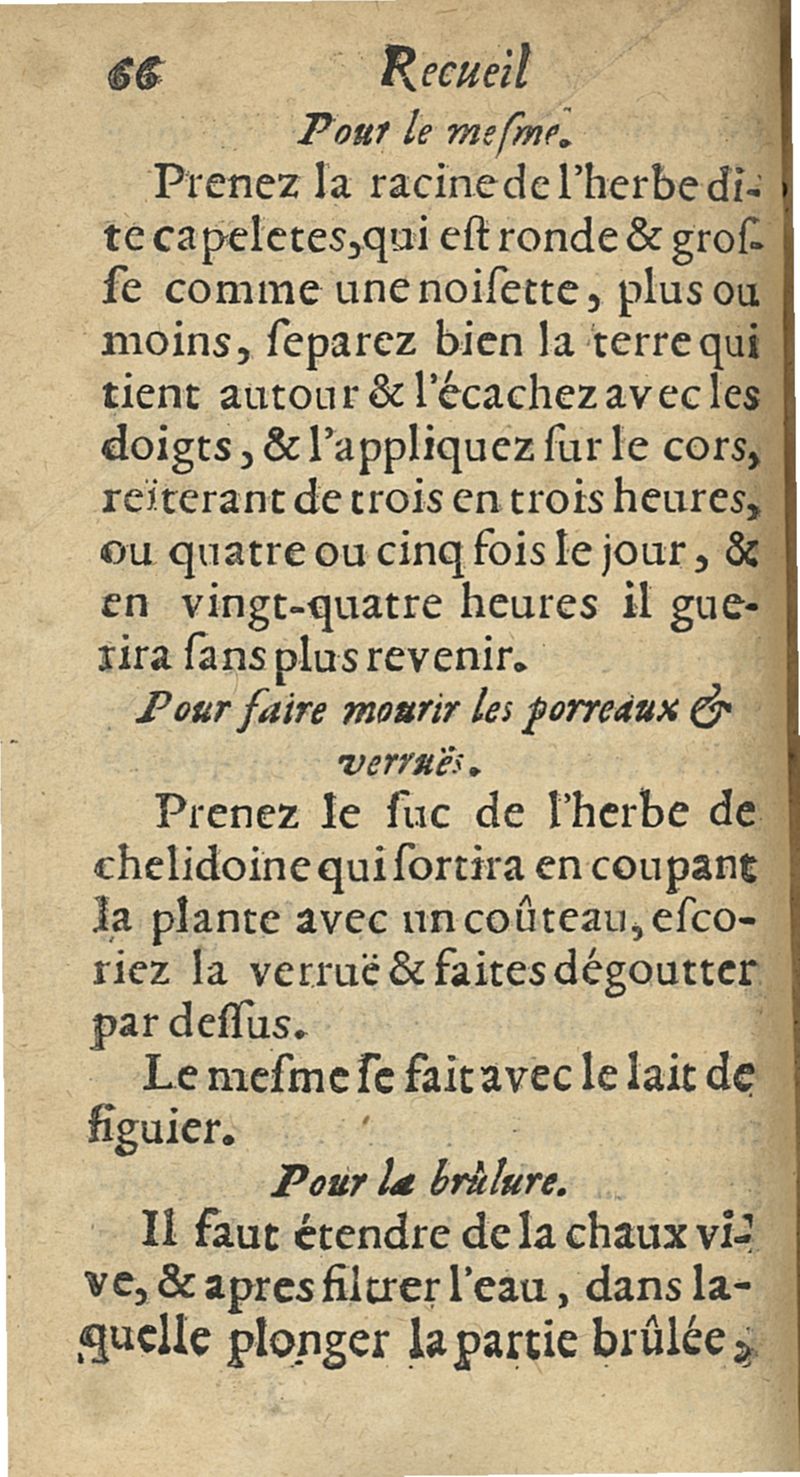 66 Recueil

Pour le mesme.

Prenez la racine de l'herbe dite capeletes, qui est ronde & grosse comme une noisette, plus ou moins, separez bien la terre qui tient autour & l'écachez avec les doigts, & l'appliquez sur le cors, reïterant de trois en trois heures, ou quatre ou cinq fois le jour, & en vingt-quatre heures il guerira sans plus revenir.

Pour faire mourir les porreaux & verruës.

Prenez le suc de l'herbe de chelidoine qui sortira en coupant la plante avec un coûteau, escoriez la verruë & faites dégoutter par dessus.

Le mesme se fait avec le lait de figuier.

Pour la brûlure.

Il faut étendre de la chaux vive, & apres filtrer l'eau, dans laquelle plonger la partie brûlée,